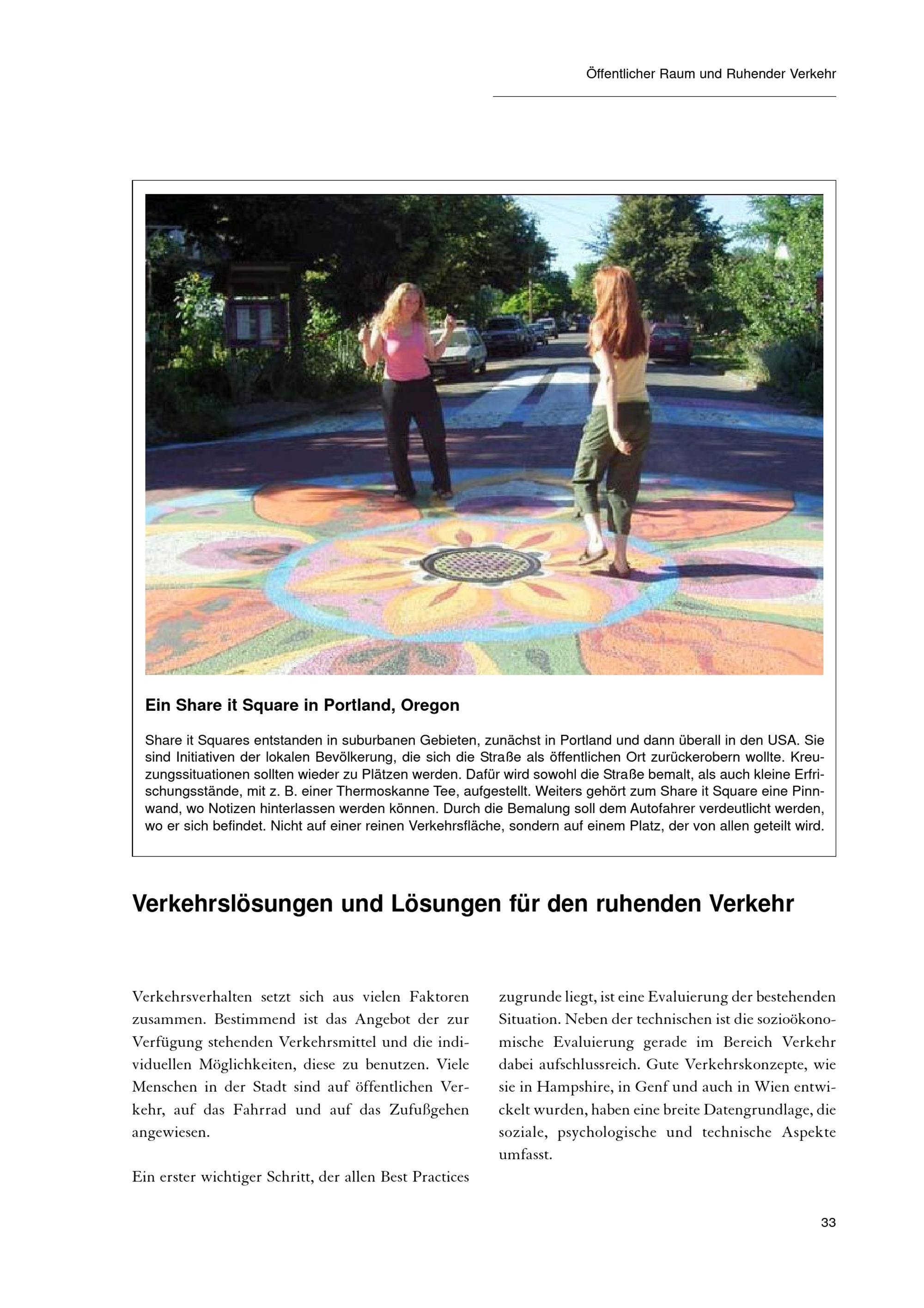 Öffentlicher Raum und Ruhender Verkehr

Ein Share it Square in Portland, Oregon

Share it Squares entstanden in suburbanen Gebieten, zunächst in Portland und dann überall in den USA. Sie sind Initiativen der lokalen Bevölkerung, die sich die Straße als öffentlichen Ort zurückerobern wollte. Kreuzungssituationen sollten wieder zu Plätzen werden. Dafür wird sowohl die Straße bemalt, als auch kleine Erfrischungsstände, mit z. B. einer Thermoskanne Tee, aufgestellt. Weiters gehört zum Share it Square eine Pinnwand, wo Notizen hinterlassen werden können. Durch die Bemalung soll dem Autofahrer verdeutlicht werden, wo er sich befindet. Nicht auf einer reinen Verkehrsfläche, sondern auf einem Platz, der von allen geteilt wird.

Verkehrslösungen und Lösungen für den ruhenden Verkehr

Verkehrsverhalten setzt sich aus vielen Faktoren zusammen. Bestimmend ist das Angebot der zur Verfügung stehenden Verkehrsmittel und die individuellen Möglichkeiten, diese zu benutzen. Viele Menschen in der Stadt sind auf öffentlichen Verkehr, auf das Fahrrad und auf das Zufußgehen angewiesen.

Ein erster wichtiger Schritt, der allen Best Practices zugrunde liegt, ist eine Evaluierung der bestehenden Situation. Neben der technischen ist die sozioökonomische Evaluierung gerade im Bereich Verkehr dabei aufschlussreich. Gute Verkehrskonzepte, wie sie in Hampshire, in Genf und auch in Wien entwickelt wurden, haben eine breite Datengrundlage, die soziale, psychologische und technische Aspekte umfasst.

33